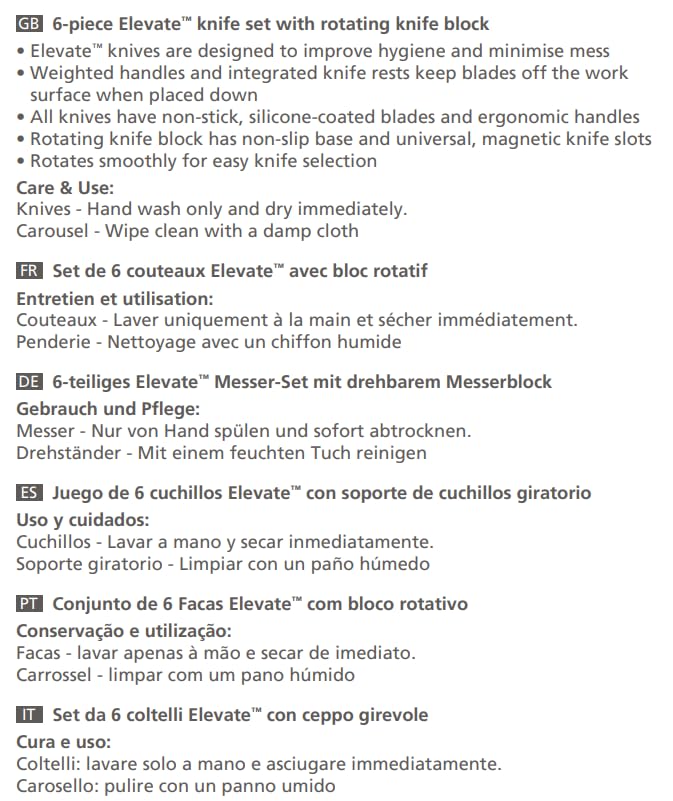 GB 6-piece Elevate™ knife set with rotating knife block
• Elevate™ knives are designed to improve hygiene and minimise mess
• Weighted handles and integrated knife rests keep blades off the work surface when placed down
• All knives have non-stick, silicone-coated blades and ergonomic handles
• Rotating knife block has non-slip base and universal, magnetic knife slots
• Rotates smoothly for easy knife selection

Care & Use:
Knives - Hand wash only and dry immediately.
Carousel - Wipe clean with a damp cloth

FR Set de 6 couteaux Elevate™ avec bloc rotatif

Entretien et utilisation:
Couteaux - Laver uniquement à la main et sécher immédiatement.
Penderie - Nettoyage avec un chiffon humide

DE 6-teiliges Elevate™ Messer-Set mit drehbarem Messerblock

Gebrauch und Pflege:
Messer - Nur von Hand spülen und sofort abtrocknen.
Drehständer - Mit einem feuchten Tuch reinigen

ES Juego de 6 cuchillos Elevate™ con soporte de cuchillos giratorio

Uso y cuidados:
Cuchillos - Lavar a mano y secar inmediatamente.
Soporte giratorio - Limpiar con un paño húmedo

PT Conjunto de 6 Facas Elevate™ com bloco rotativo

Conservação e utilização:
Facas - lavar apenas à mão e secar de imediato.
Carrossel - limpar com um pano húmido

IT Set da 6 coltelli Elevate™ con ceppo girevole

Cura e uso:
Coltelli: lavare solo a mano e asciugare immediatamente.
Carosello: pulire con un panno umido